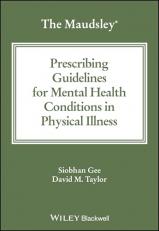 The Maudsley®

Prescribing Guidelines for Mental Health Conditions in Physical Illness

Siobhan Gee
David M. Taylor

WILEY Blackwell